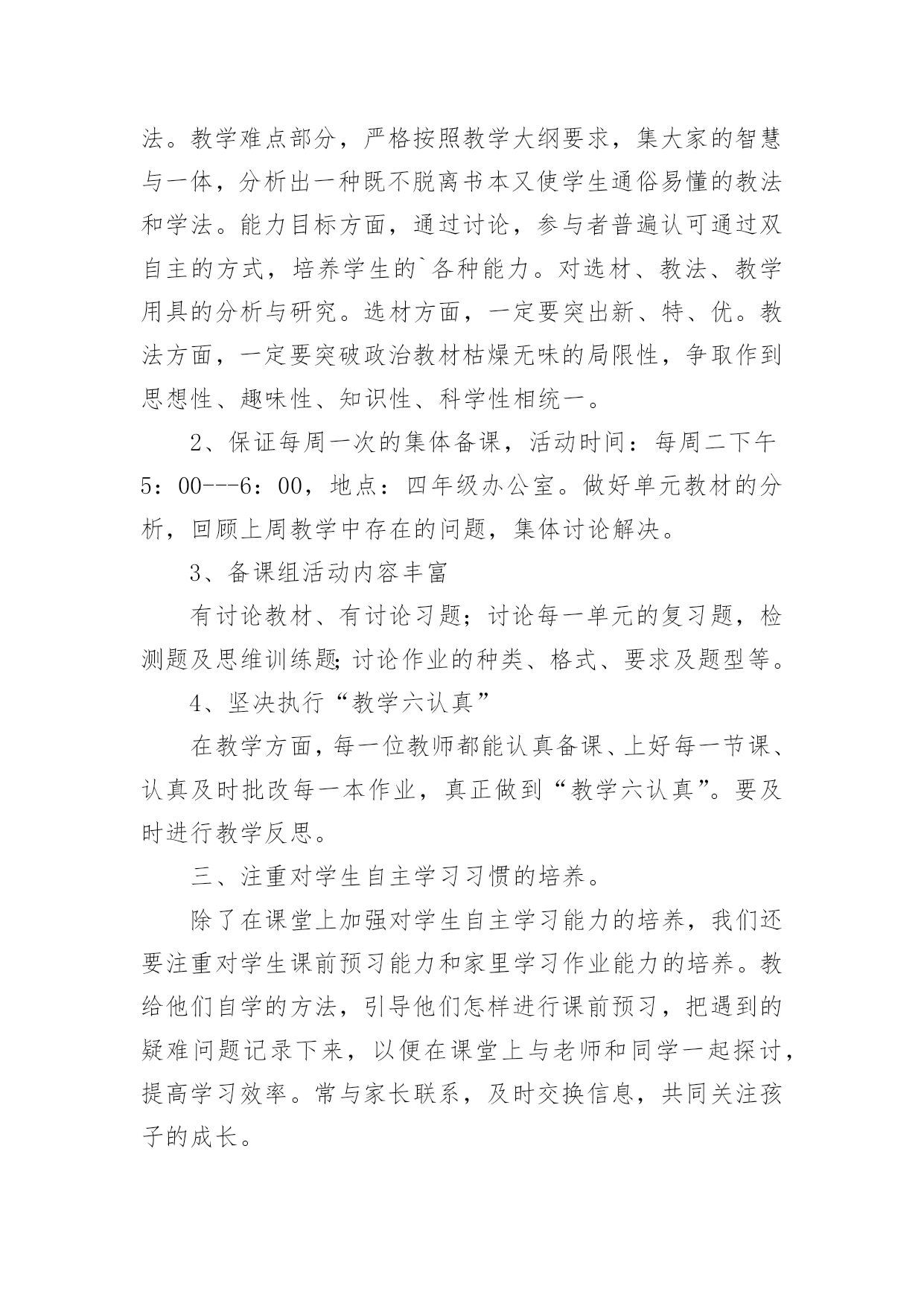 法。教学难点部分，严格按照教学大纲要求，集大家的智慧与一体，分析出一种既不脱离书本又使学生通俗易懂的教法和学法。能力目标方面，通过讨论，参与者普遍认可通过双自主的方式，培养学生的`各种能力。对选材、教法、教学用具的分析与研究。选材方面，一定要突出新、特、优。教法方面，一定要突破政治教材枯燥无味的局限性，争取作到思想性、趣味性、知识性、科学性相统一。

2、保证每周一次的集体备课，活动时间：每周二下午5：00---6：00，地点：四年级办公室。做好单元教材的分析，回顾上周教学中存在的问题，集体讨论解决。

3、备课组活动内容丰富

有讨论教材、有讨论习题；讨论每一单元的复习题，检测题及思维训练题;讨论作业的种类、格式、要求及题型等。

4、坚决执行“教学六认真”

在教学方面，每一位教师都能认真备课、上好每一节课、认真及时批改每一本作业，真正做到“教学六认真”。要及时进行教学反思。

三、注重对学生自主学习习惯的培养。

除了在课堂上加强对学生自主学习能力的培养，我们还要注重对学生课前预习能力和家里学习作业能力的培养。教给他们自学的方法，引导他们怎样进行课前预习，把遇到的疑难问题记录下来，以便在课堂上与老师和同学一起探讨，提高学习效率。常与家长联系，及时交换信息，共同关注孩子的成长。